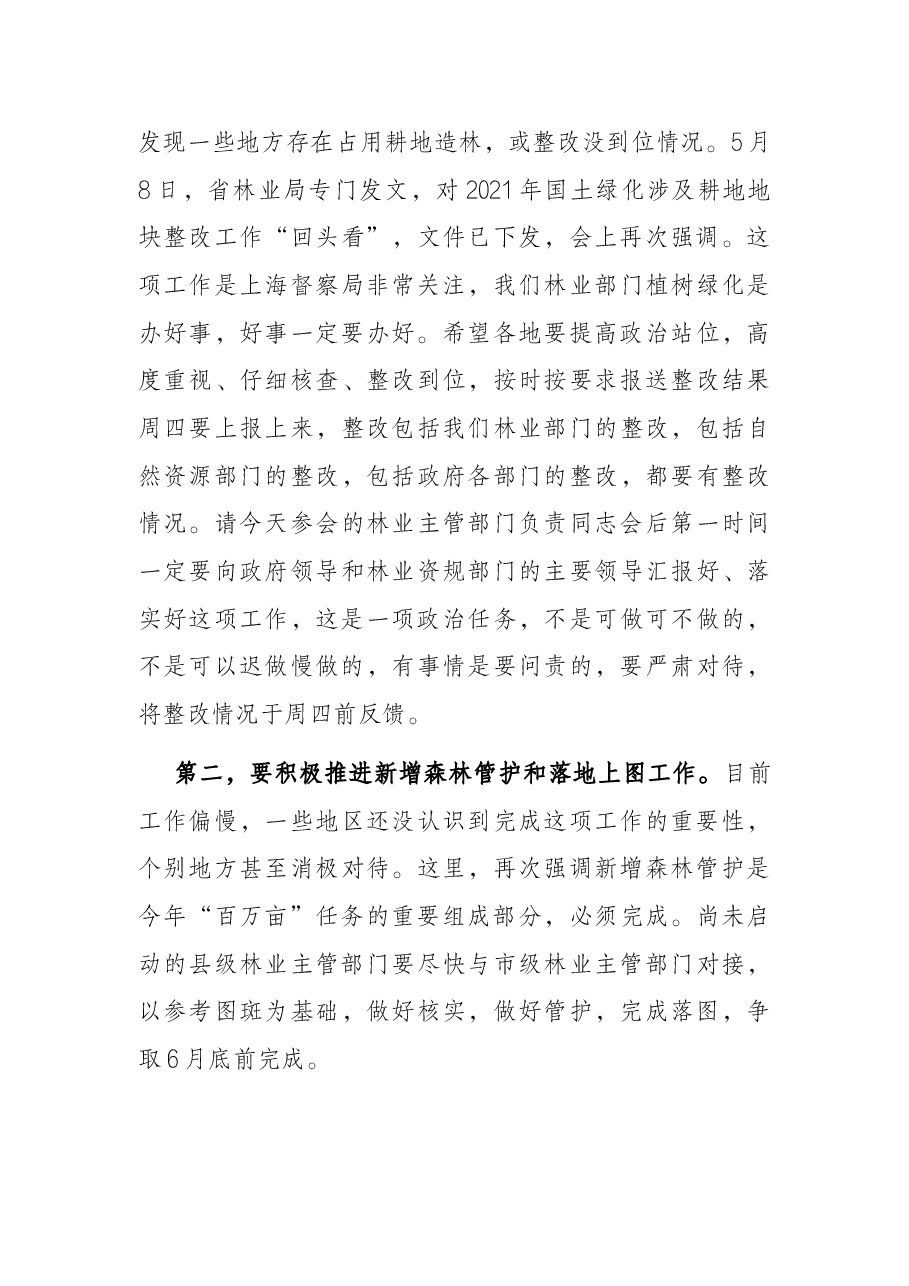 发现一些地方存在占用耕地造林，或整改没到位情况。5月8日，省林业局专门发文，对2021年国土绿化涉及耕地地块整改工作“回头看”，文件已下发，会上再次强调。这项工作是上海督察局非常关注，我们林业部门植树绿化是办好事，好事一定要办好。希望各地要提高政治站位，高度重视、仔细核查、整改到位，按时按要求报送整改结果周四要上报上来，整改包括我们林业部门的整改，包括自然资源部门的整改，包括政府各部门的整改，都要有整改情况。请今天参会的林业主管部门负责同志会后第一时间一定要向政府领导和林业资规部门的主要领导汇报好、落实好这项工作，这是一项政治任务，不是可做可不做的，不是可以迟做慢做的，有事情是要问责的，要严肃对待，将整改情况于周四前反馈。

第二，要积极推进新增森林管护和落地上图工作。目前工作偏慢，一些地区还没认识到完成这项工作的重要性，个别地方甚至消极对待。这里，再次强调新增森林管护是今年“百万亩”任务的重要组成部分，必须完成。尚未启动的县级林业主管部门要尽快与市级林业主管部门对接，以参考图斑为基础，做好核实，做好管护，完成落图，争取6月底前完成。